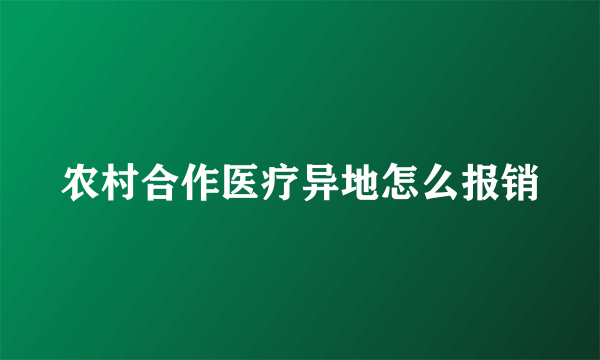 农村合作医疗异地怎么报销